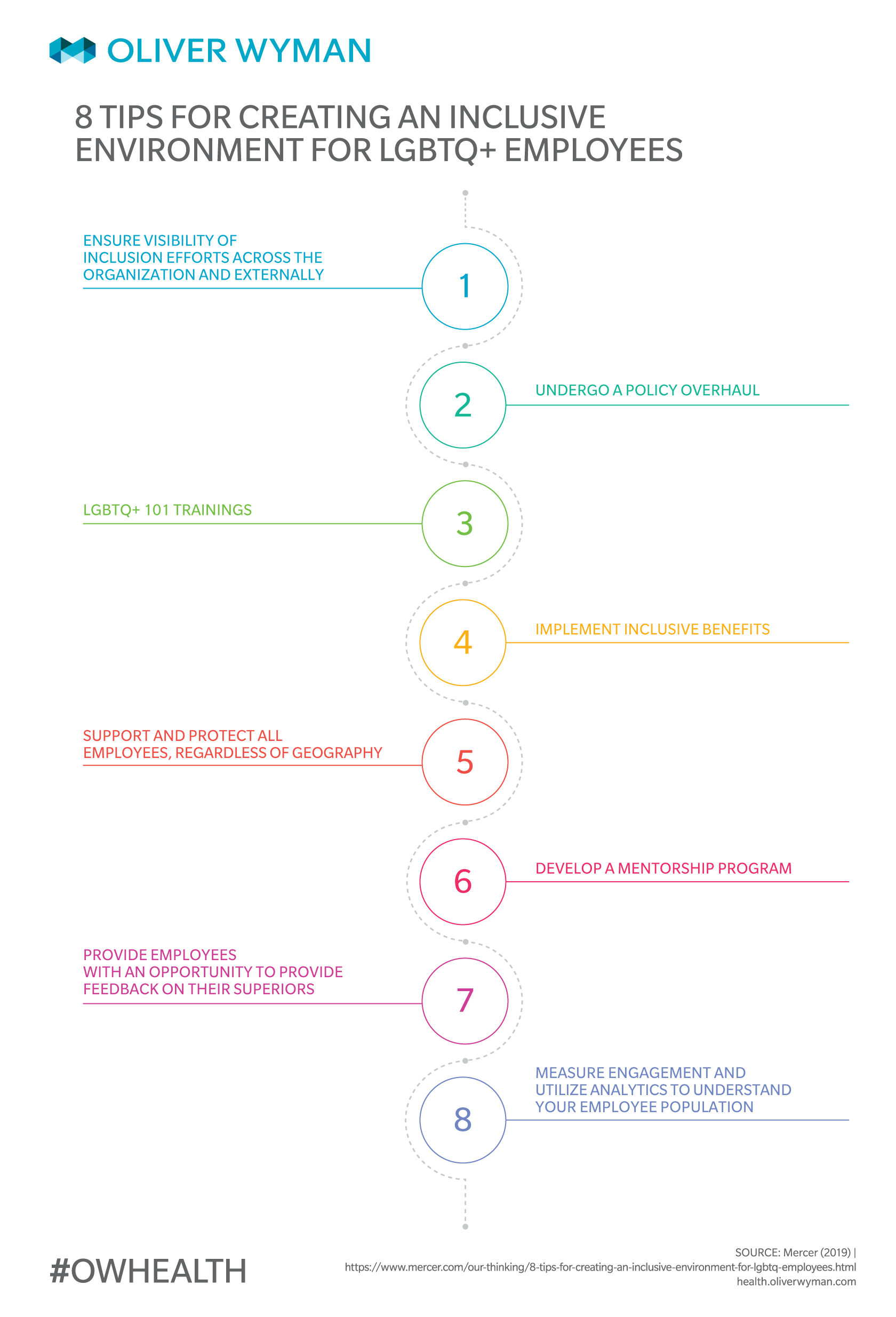 OLIVER WYMAN

8 TIPS FOR CREATING AN INCLUSIVE ENVIRONMENT FOR LGBTQ+ EMPLOYEES

ENSURE VISIBILITY OF INCLUSION EFFORTS ACROSS THE ORGANIZATION AND EXTERNALLY

1

2

UNDERGO A POLICY OVERHAUL

LGBTQ+ 101 TRAININGS

3

4

IMPLEMENT INCLUSIVE BENEFITS

SUPPORT AND PROTECT ALL EMPLOYEES, REGARDLESS OF GEOGRAPHY

5

6

DEVELOP A MENTORSHIP PROGRAM

PROVIDE EMPLOYEES WITH AN OPPORTUNITY TO PROVIDE FEEDBACK ON THEIR SUPERIORS

7

8

MEASURE ENGAGEMENT AND UTILIZE ANALYTICS TO UNDERSTAND YOUR EMPLOYEE POPULATION

#OWHEALTH

SOURCE: Mercer (2019) |
https://www.mercer.com/our-thinking/8-tips-for-creating-an-inclusive-environment-for-lgbtq-employees.html
health.oliverwyman.com